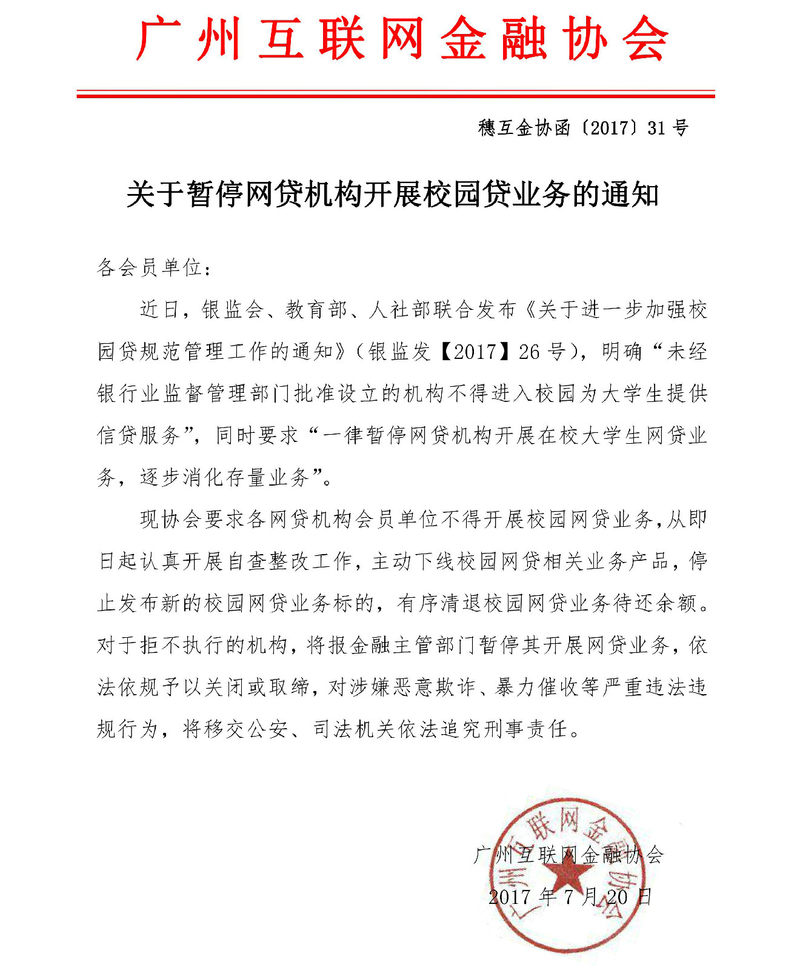 广州互联网金融协会

穗互金协函〔2017〕31号

关于暂停网贷机构开展校园贷业务的通知

各会员单位：

近日，银监会、教育部、人社部联合发布《关于进一步加强校园贷规范管理工作的通知》（银监发【2017】26号），明确“未经银行业监督管理部门批准设立的机构不得进入校园为大学生提供信贷服务”，同时要求“一律暂停网贷机构开展在校大学生网贷业务，逐步消化存量业务”。

现协会要求各网贷机构会员单位不得开展校园网贷业务，从即日起认真开展自查整改工作，主动下线校园网贷相关业务产品，停止发布新的校园网贷业务标的，有序清退校园网贷业务待还余额。对于拒不执行的机构，将报金融主管部门暂停其开展网贷业务，依法依规予以关闭或取缔，对涉嫌恶意欺诈、暴力催收等严重违法违规行为，将移交公安、司法机关依法追究刑事责任。

广州互联网金融协会
2017年7月20日

广州互联网金融协会